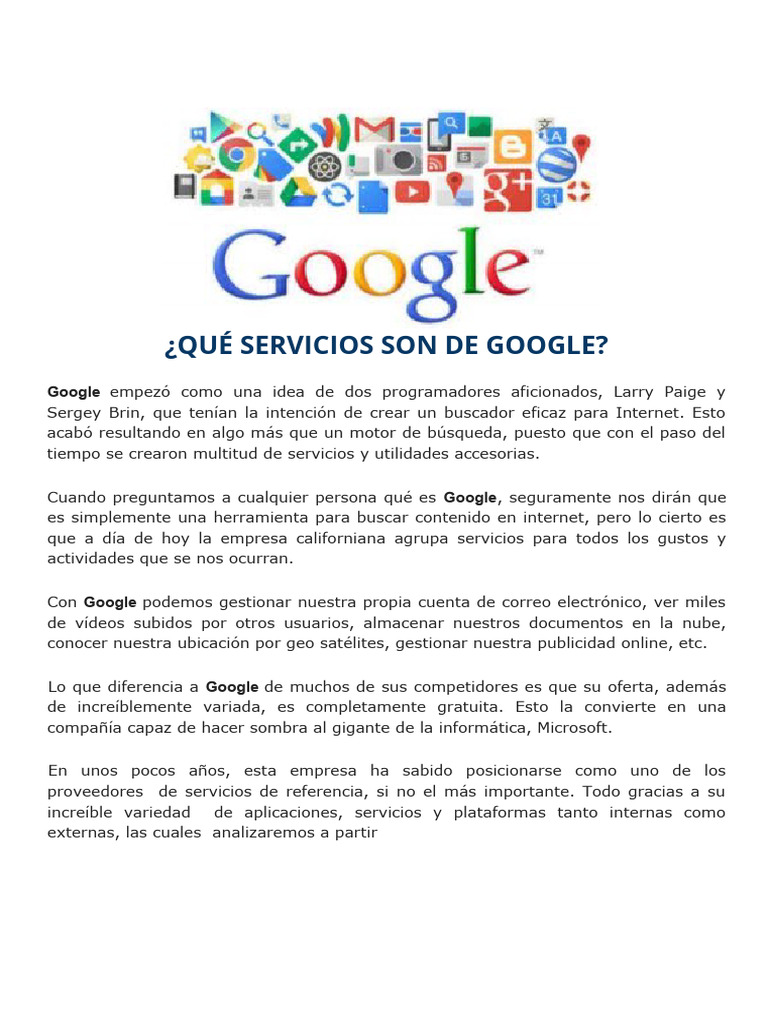 Google

¿QUÉ SERVICIOS SON DE GOOGLE?

Google empezó como una idea de dos programadores aficionados, Larry Paige y Sergey Brin, que tenían la intención de crear un buscador eficaz para Internet. Esto acabó resultando en algo más que un motor de búsqueda, puesto que con el paso del tiempo se crearon multitud de servicios y utilidades accesorias.

Cuando preguntamos a cualquier persona qué es Google, seguramente nos dirán que es simplemente una herramienta para buscar contenido en internet, pero lo cierto es que a día de hoy la empresa californiana agrupa servicios para todos los gustos y actividades que se nos ocurran.

Con Google podemos gestionar nuestra propia cuenta de correo electrónico, ver miles de vídeos subidos por otros usuarios, almacenar nuestros documentos en la nube, conocer nuestra ubicación por geo satélites, gestionar nuestra publicidad online, etc.

Lo que diferencia a Google de muchos de sus competidores es que su oferta, además de increíblemente variada, es completamente gratuita. Esto la convierte en una compañía capaz de hacer sombra al gigante de la informática, Microsoft.

En unos pocos años, esta empresa ha sabido posicionarse como uno de los proveedores de servicios de referencia, si no el más importante. Todo gracias a su increíble variedad de aplicaciones, servicios y plataformas tanto internas como externas, las cuales analizaremos a partir